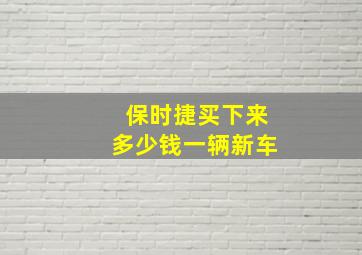 保时捷买下来
多少钱一辆新车